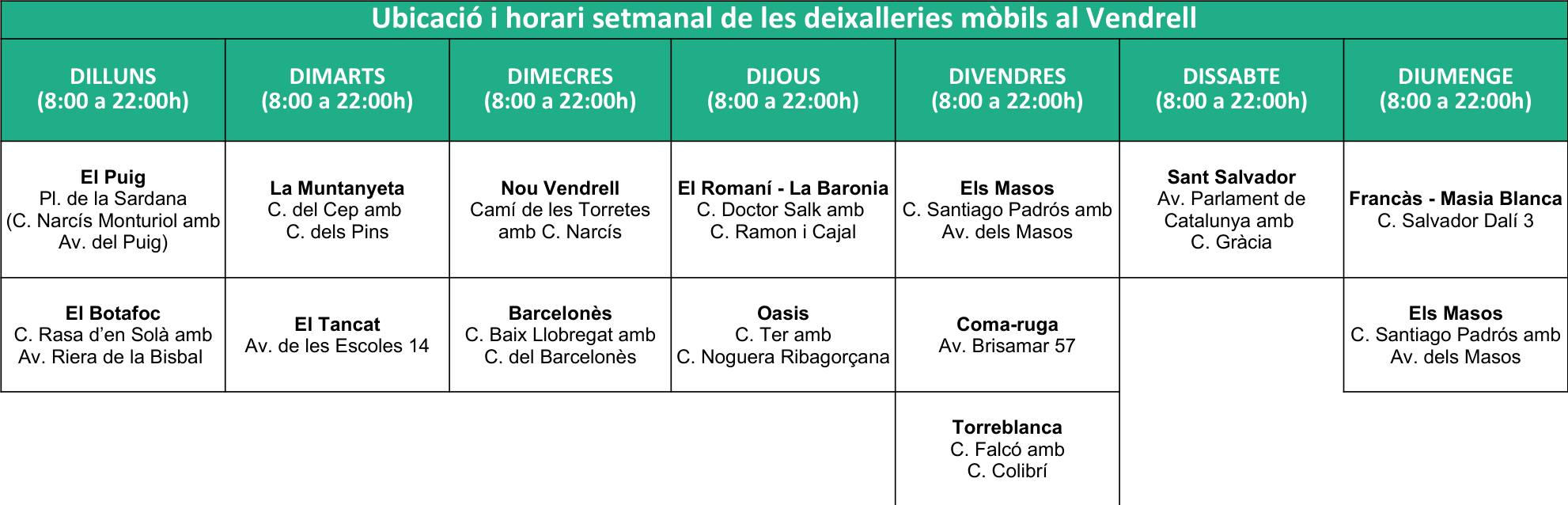 Ubicació i horari setmanal de les deixalleries mòbils al Vendrell

| DILLUNS (8:00 a 22:00h) | DIMARTS (8:00 a 22:00h) | DIMECRES (8:00 a 22:00h) | DIJOUS (8:00 a 22:00h) | DIVENDRES (8:00 a 22:00h) | DISSABTE (8:00 a 22:00h) | DIUMENGE (8:00 a 22:00h) |
|---|---|---|---|---|---|---|
| El Puig Pl. de la Sardana (C. Narcís Monturiol amb Av. del Puig) | La Muntanyeta C. del Cep amb C. dels Pins | Nou Vendrell Camí de les Torretes amb C. Narcís | El Romaní - La Baronia C. Doctor Salk amb C. Ramon i Cajal | Els Masos C. Santiago Padrós amb Av. dels Masos | Sant Salvador Av. Parlament de Catalunya amb C. Gràcia | Francàs - Masia Blanca C. Salvador Dalí 3 |
| El Botafoc C. Rasa d'en Solà amb Av. Riera de la Bisbal | El Tancat Av. de les Escoles 14 | Barcelonès C. Baix Llobregat amb C. del Barcelonès | Oasis C. Ter amb C. Noguera Ribagorçana | Coma-ruga Av. Brisamar 57 | | Els Masos C. Santiago Padrós amb Av. dels Masos |
| | | | | Torreblanca C. Falcó amb C. Colibrí | | |